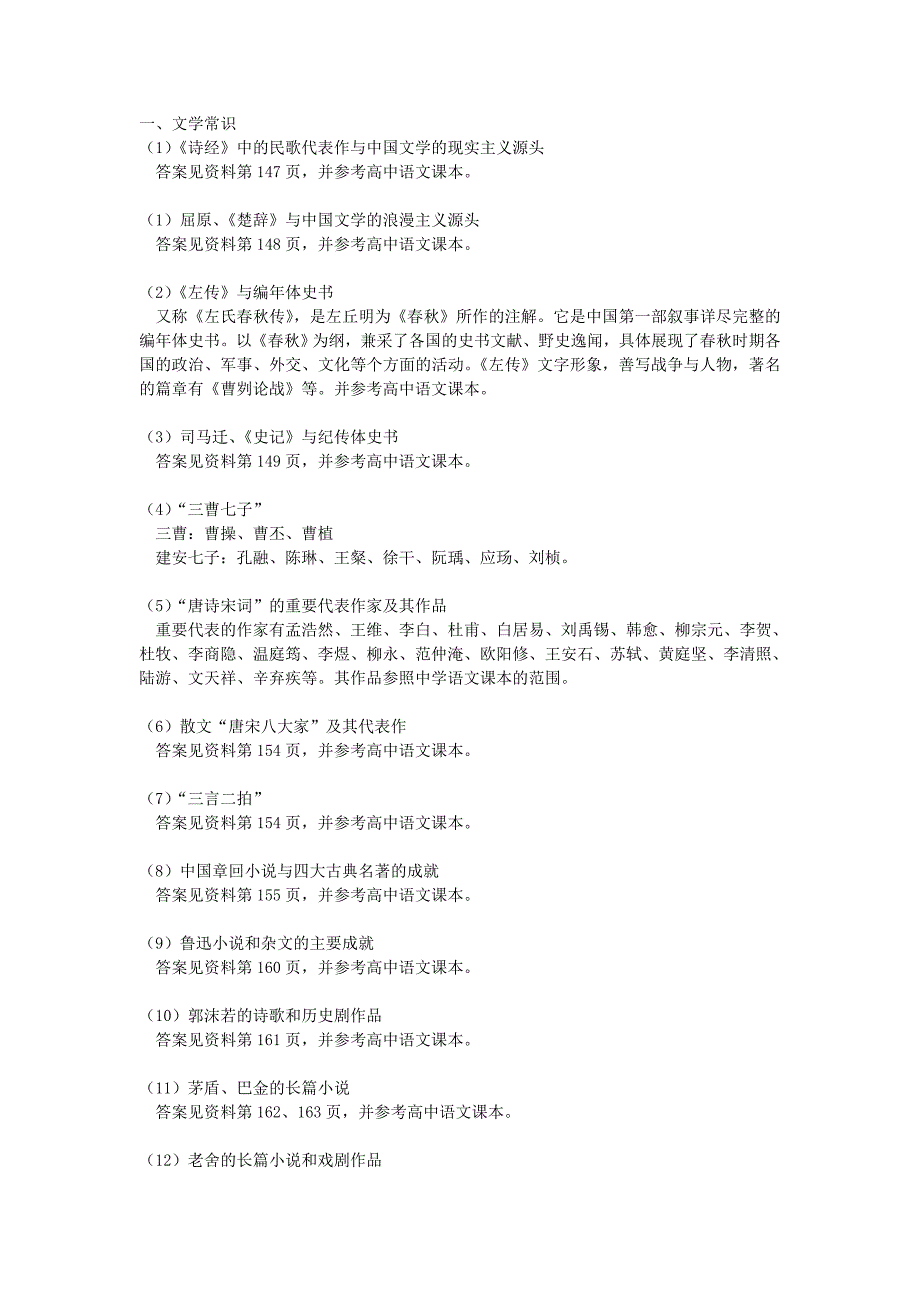 一、文学常识
（1）《诗经》中的民歌代表作与中国文学的现实主义源头
答案见资料第 147 页，并参考高中语文课本。

（1）屈原、《楚辞》与中国文学的浪漫主义源头
答案见资料第 148 页，并参考高中语文课本。

（2）《左传》与编年体史书
又称《左氏春秋传》，是左丘明为《春秋》所作的注解。它是中国第一部叙事详尽完整的编年体史书。以《春秋》为纲，兼采了各国的史书文献、野史逸闻，具体展现了春秋时期各国的政治、军事、外交、文化等个方面的活动。《左传》文字形象，善写战争与人物，著名的篇章有《曹刿论战》等。并参考高中语文课本。

（3）司马迁、《史记》与纪传体史书
答案见资料第 149 页，并参考高中语文课本。

（4）“三曹七子”
三曹：曹操、曹丕、曹植
建安七子：孔融、陈琳、王粲、徐干、阮瑀、应玚、刘桢。

（5）“唐诗宋词”的重要代表作家及其作品
重要代表的作家有孟浩然、王维、李白、杜甫、白居易、刘禹锡、韩愈、柳宗元、李贺、杜牧、李商隐、温庭筠、李煜、柳永、范仲淹、欧阳修、王安石、苏轼、黄庭坚、李清照、陆游、文天祥、辛弃疾等。其作品参照中学语文课本的范围。

（6）散文“唐宋八大家”及其代表作
答案见资料第 154 页，并参考高中语文课本。

（7）“三言二拍”
答案见资料第 154 页，并参考高中语文课本。

（8）中国章回小说与四大古典名著的成就
答案见资料第 155 页，并参考高中语文课本。

（9）鲁迅小说和杂文的主要成就
答案见资料第 160 页，并参考高中语文课本。

（10）郭沫若的诗歌和历史剧作品
答案见资料第 161 页，并参考高中语文课本。

（11）茅盾、巴金的长篇小说
答案见资料第 162、163 页，并参考高中语文课本。

（12）老舍的长篇小说和戏剧作品